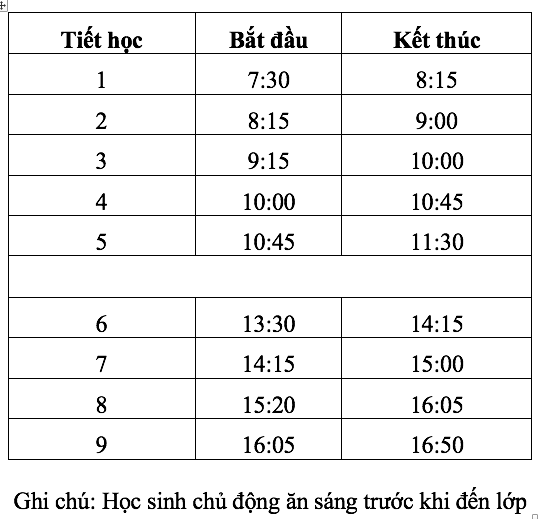 | Tiết học | Bắt đầu | Kết thúc |
|---|---|---|
| 1 | 7:30 | 8:15 |
| 2 | 8:15 | 9:00 |
| 3 | 9:15 | 10:00 |
| 4 | 10:00 | 10:45 |
| 5 | 10:45 | 11:30 |
| | | |
| 6 | 13:30 | 14:15 |
| 7 | 14:15 | 15:00 |
| 8 | 15:20 | 16:05 |
| 9 | 16:05 | 16:50 |

Ghi chú: Học sinh chủ động ăn sáng trước khi đến lớp